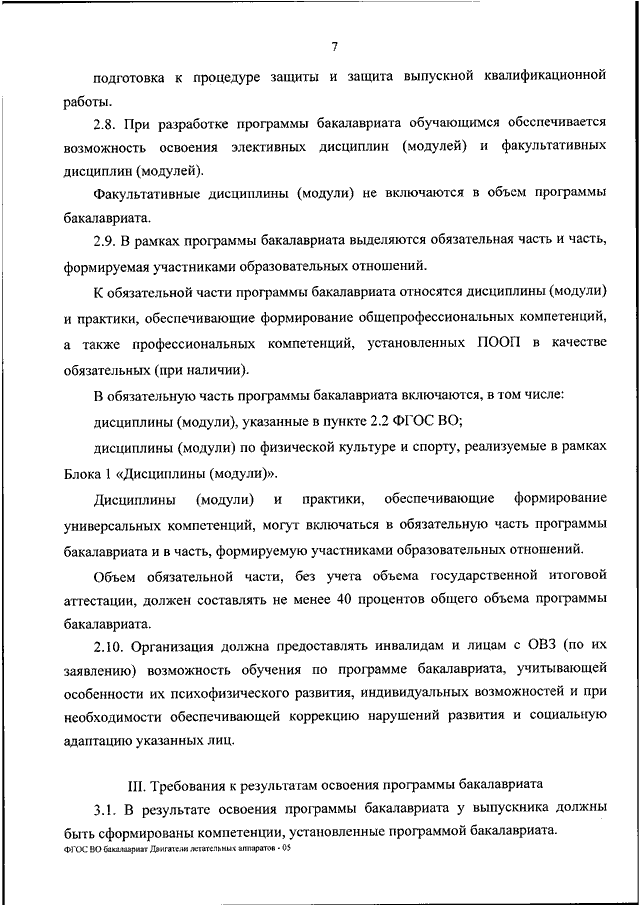 7

подготовка к процедуре защиты и защита выпускной квалификационной работы.

2.8. При разработке программы бакалавриата обучающимся обеспечивается возможность освоения элективных дисциплин (модулей) и факультативных дисциплин (модулей).

Факультативные дисциплины (модули) не включаются в объем программы бакалавриата.

2.9. В рамках программы бакалавриата выделяются обязательная часть и часть, формируемая участниками образовательных отношений.

К обязательной части программы бакалавриата относятся дисциплины (модули) и практики, обеспечивающие формирование общепрофессиональных компетенций, а также профессиональных компетенций, установленных ПООП в качестве обязательных (при наличии).

В обязательную часть программы бакалавриата включаются, в том числе:

дисциплины (модули), указанные в пункте 2.2 ФГОС ВО;

дисциплины (модули) по физической культуре и спорту, реализуемые в рамках Блока 1 «Дисциплины (модули)».

Дисциплины (модули) и практики, обеспечивающие формирование универсальных компетенций, могут включаться в обязательную часть программы бакалавриата и в часть, формируемую участниками образовательных отношений.

Объем обязательной части, без учета объема государственной итоговой аттестации, должен составлять не менее 40 процентов общего объема программы бакалавриата.

2.10. Организация должна предоставлять инвалидам и лицам с ОВЗ (по их заявлению) возможность обучения по программе бакалавриата, учитывающей особенности их психофизического развития, индивидуальных возможностей и при необходимости обеспечивающей коррекцию нарушений развития и социальную адаптацию указанных лиц.

III. Требования к результатам освоения программы бакалавриата

3.1. В результате освоения программы бакалавриата у выпускника должны быть сформированы компетенции, установленные программой бакалавриата.

ФГОС ВО бакалавриат Двигатели летательных аппаратов - 05